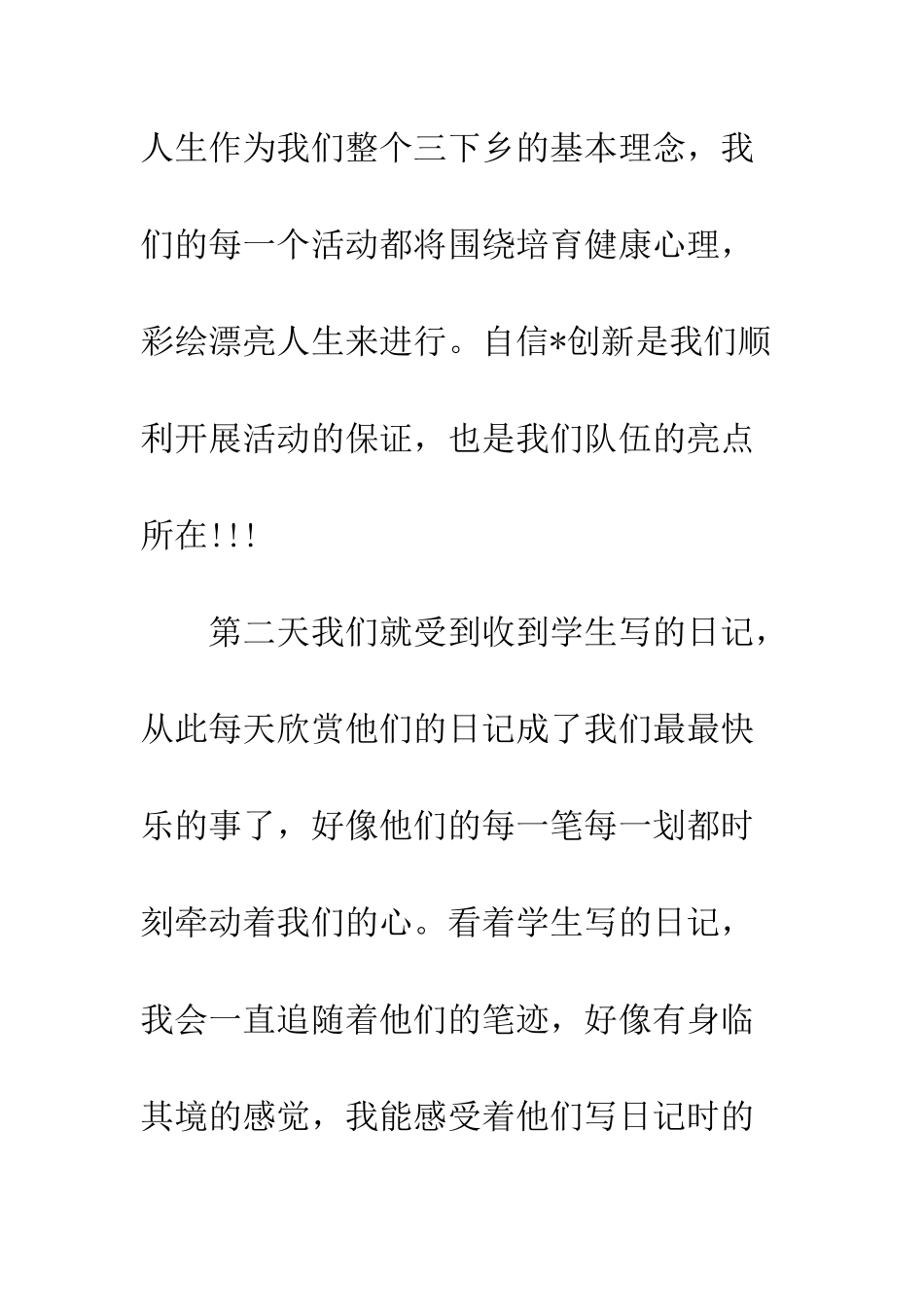 人生作为我们整个三下乡的基本理念，我们的每一个活动都将围绕培育健康心理，彩绘漂亮人生来进行。自信*创新是我们顺利开展活动的保证，也是我们队伍的亮点所在!!!

第二天我们就受到收到学生写的日记，从此每天欣赏他们的日记成了我们最最快乐的事了，好像他们的每一笔每一划都时刻牵动着我们的心。看着学生写的日记，我会一直追随着他们的笔迹，好像有身临其境的感觉，我能感受着他们写日记时的